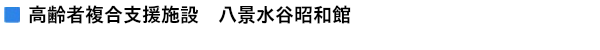 高齢者複合支援施設　八景水谷昭和館